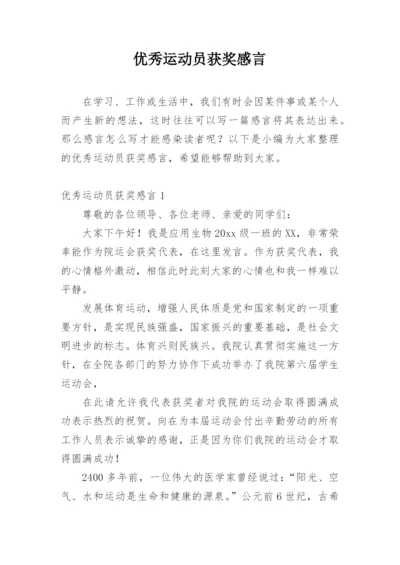 优秀运动员获奖感言

在学习、工作或生活中，我们有时会因某件事或某个人而产生新的想法，这时往往可以写一篇感言将其表达出来。那么感言怎么写才能感染读者呢？以下是小编为大家整理的优秀运动员获奖感言，希望能够帮助到大家。

优秀运动员获奖感言 1

尊敬的各位领导、各位老师、亲爱的同学们：

大家下午好！我是应用生物 20xx 级一班的 XX，非常荣幸能作为院运会获奖代表，在这里发言。作为获奖代表，我的心情格外激动，相信此时此刻大家的心情也和我一样难以平静。

发展体育运动，增强人民体质是党和国家制定的一项重要方针，是实现民族强盛，国家振兴的重要基础，是社会文明进步的标志。体育兴则民族兴。我院认真贯彻实施这一方针，在全院各部门的努力协作下成功举办了我院第六届学生运动会，

在此请允许我代表获奖者对我院的运动会取得圆满成功表示热烈的祝贺。向在为本届运动会付出辛勤劳动的所有工作人员表示诚挚的感谢，正是因为你们我院的运动会才取得圆满成功！

2400 多年前，一位伟大的医学家曾经说过：“阳光、空气、水和运动是生命和健康的源泉。”公元前 6 世纪，古希